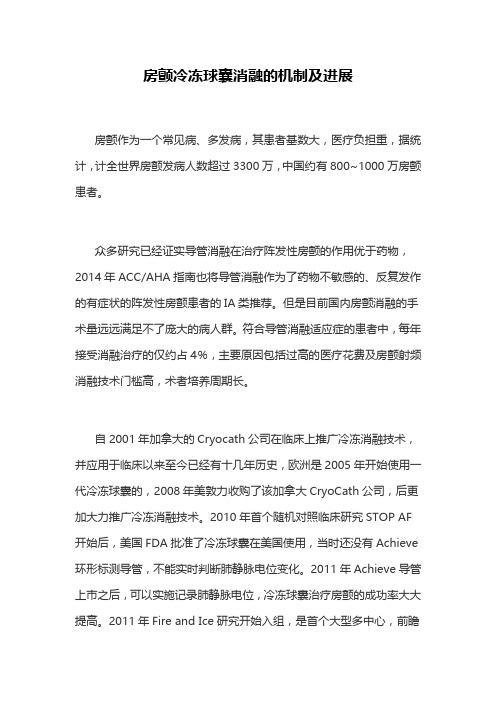 房颤冷冻球囊消融的机制及进展

房颤作为一个常见病、多发病，其患者基数大，医疗负担重，据统计，计全世界房颤发病人数超过 3300 万，中国约有 800~1000 万房颤患者。

众多研究已经证实导管消融在治疗阵发性房颤的作用优于药物，2014 年 ACC/AHA 指南也将导管消融作为了药物不敏感的、反复发作的有症状的阵发性房颤患者的 IA 类推荐。但是目前国内房颤消融的手术量远远满足不了庞大的病人群。符合导管消融适应症的患者中，每年接受消融治疗的仅约占 4%，主要原因包括过高的医疗花费及房颤射频消融技术门槛高，术者培养周期长。

自 2001 年加拿大的 Cryocath 公司在临床上推广冷冻消融技术，并应用于临床以来至今已经有十几年历史，欧洲是 2005 年开始使用一代冷冻球囊的，2008 年美敦力收购了该加拿大 CryoCath 公司，后更加大力推广冷冻消融技术。2010 年首个随机对照临床研究 STOP AF 开始后，美国 FDA 批准了冷冻球囊在美国使用，当时还没有 Achieve 环形标测导管，不能实时判断肺静脉电位变化。2011 年 Achieve 导管上市之后，可以实施记录肺静脉电位，冷冻球囊治疗房颤的成功率大大提高。2011 年 Fire and Ice 研究开始入组，是首个大型多中心，前瞻